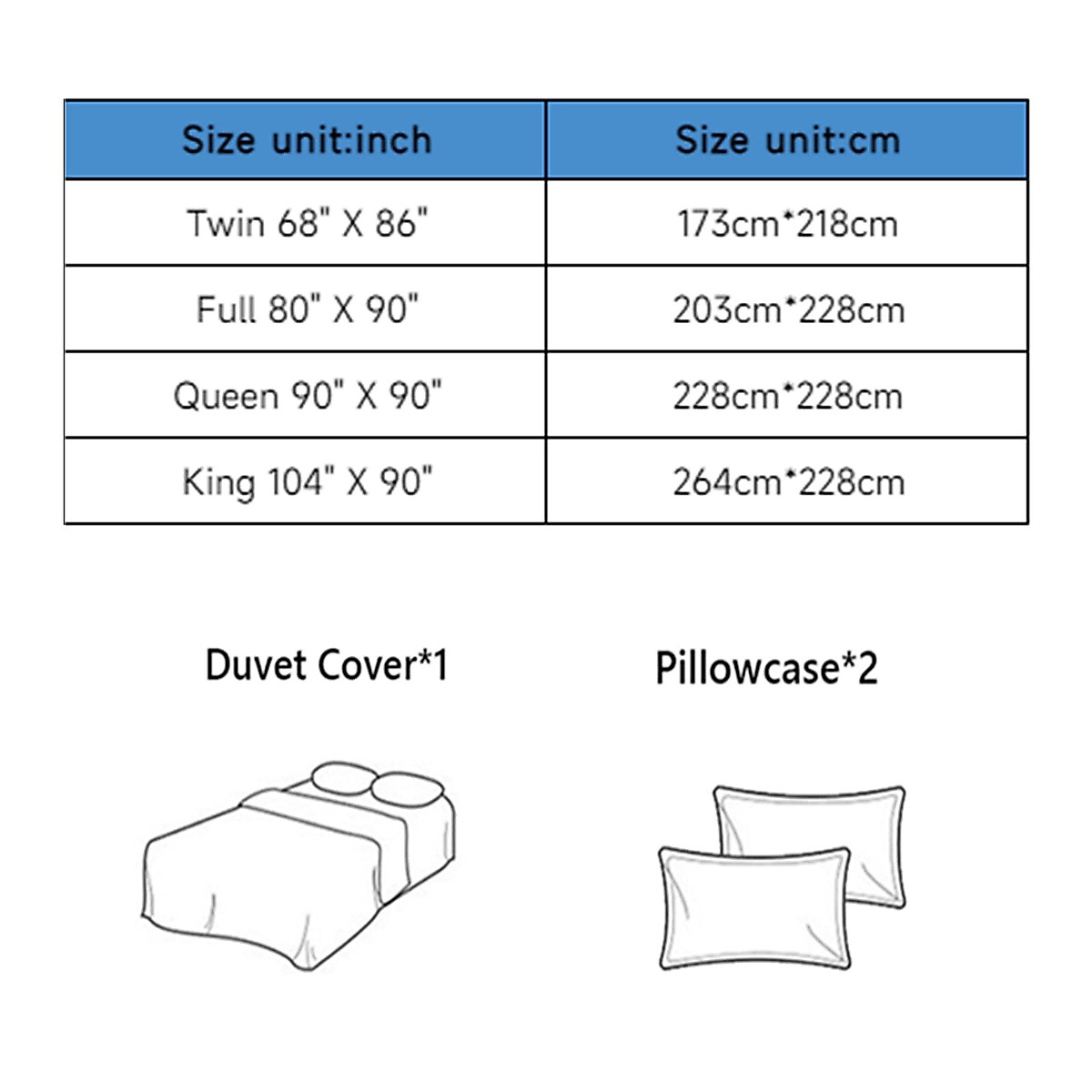 | Size unit:inch | Size unit:cm |
|---|---|
| Twin 68" X 86" | 173cm*218cm |
| Full 80" X 90" | 203cm*228cm |
| Queen 90" X 90" | 228cm*228cm |
| King 104" X 90" | 264cm*228cm |

Duvet Cover*1

Pillowcase*2